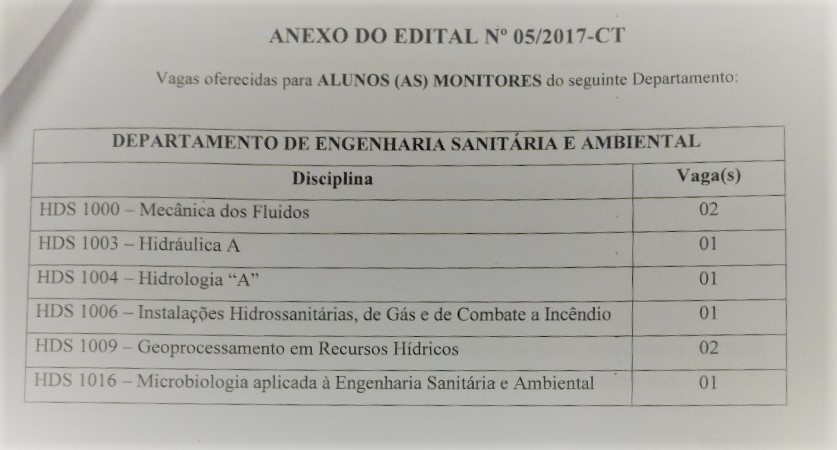 ANEXO DO EDITAL Nº 05/2017-CT

Vagas oferecidas para ALUNOS (AS) MONITORES do seguinte Departamento:

| DEPARTAMENTO DE ENGENHARIA SANITÁRIA E AMBIENTAL | |
|---|---|
| Disciplina | Vaga(s) |
| HDS 1000 – Mecânica dos Fluidos | 02 |
| HDS 1003 – Hidráulica A | 01 |
| HDS 1004 – Hidrologia "A" | 01 |
| HDS 1006 – Instalações Hidrossanitárias, de Gás e de Combate a Incêndio | 01 |
| HDS 1009 – Geoprocessamento em Recursos Hídricos | 02 |
| HDS 1016 – Microbiologia aplicada à Engenharia Sanitária e Ambiental | 01 |